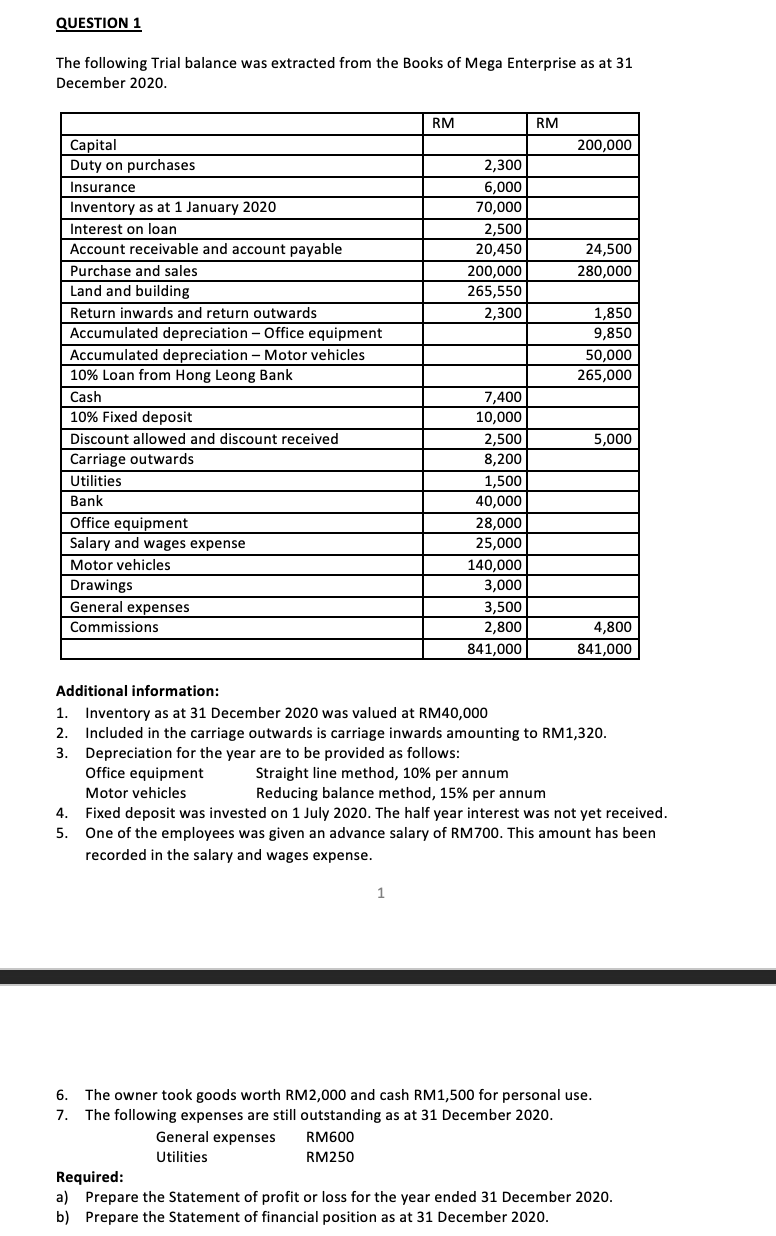 QUESTION 1

The following Trial balance was extracted from the Books of Mega Enterprise as at 31 December 2020.

| | RM | RM |
|---|---|---|
| Capital | | 200,000 |
| Duty on purchases | 2,300 | |
| Insurance | 6,000 | |
| Inventory as at 1 January 2020 | 70,000 | |
| Interest on loan | 2,500 | |
| Account receivable and account payable | 20,450 | 24,500 |
| Purchase and sales | 200,000 | 280,000 |
| Land and building | 265,550 | |
| Return inwards and return outwards | 2,300 | 1,850 |
| Accumulated depreciation – Office equipment | | 9,850 |
| Accumulated depreciation – Motor vehicles | | 50,000 |
| 10% Loan from Hong Leong Bank | | 265,000 |
| Cash | 7,400 | |
| 10% Fixed deposit | 10,000 | |
| Discount allowed and discount received | 2,500 | 5,000 |
| Carriage outwards | 8,200 | |
| Utilities | 1,500 | |
| Bank | 40,000 | |
| Office equipment | 28,000 | |
| Salary and wages expense | 25,000 | |
| Motor vehicles | 140,000 | |
| Drawings | 3,000 | |
| General expenses | 3,500 | |
| Commissions | 2,800 | 4,800 |
| | 841,000 | 841,000 |

Additional information:
1. Inventory as at 31 December 2020 was valued at RM40,000
2. Included in the carriage outwards is carriage inwards amounting to RM1,320.
3. Depreciation for the year are to be provided as follows:
Office equipment Straight line method, 10% per annum
Motor vehicles Reducing balance method, 15% per annum
4. Fixed deposit was invested on 1 July 2020. The half year interest was not yet received.
5. One of the employees was given an advance salary of RM700. This amount has been recorded in the salary and wages expense.

1

6. The owner took goods worth RM2,000 and cash RM1,500 for personal use.
7. The following expenses are still outstanding as at 31 December 2020.
General expenses RM600
Utilities RM250

Required:
a) Prepare the Statement of profit or loss for the year ended 31 December 2020.
b) Prepare the Statement of financial position as at 31 December 2020.